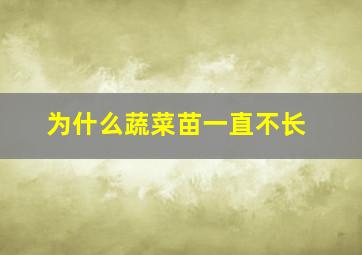 为什么蔬菜苗一直不长